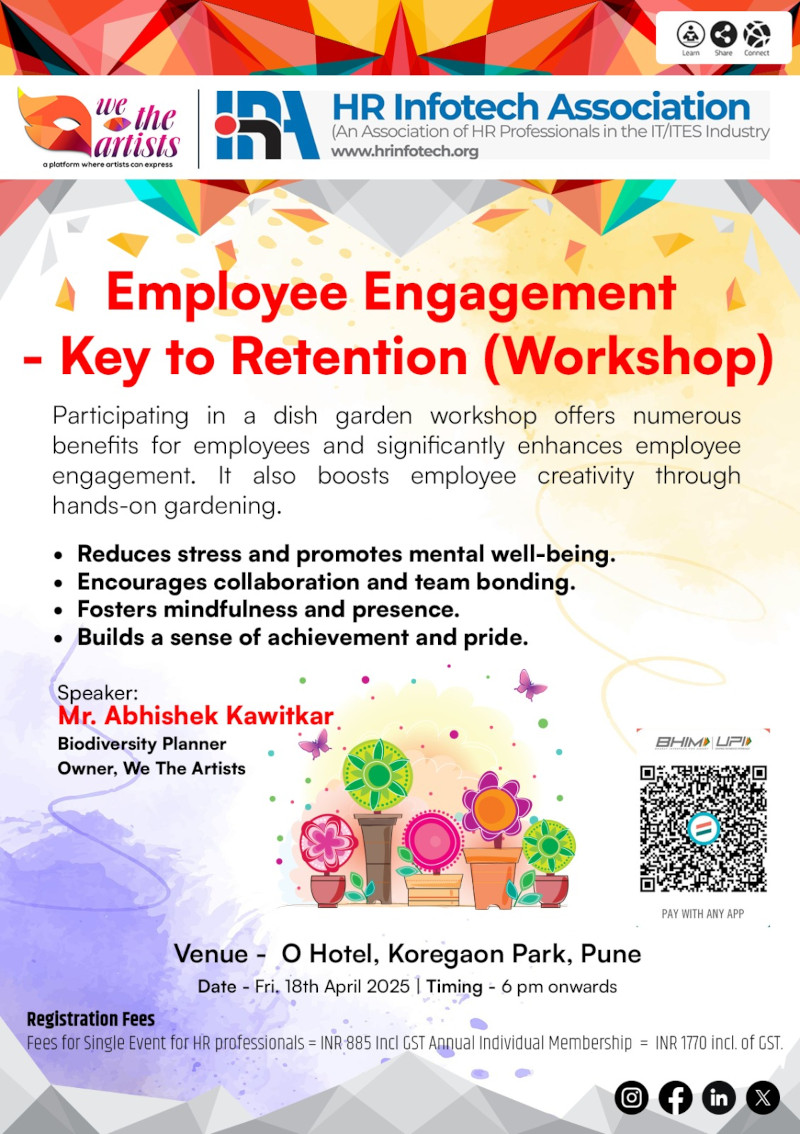 Learn Share Connect

we the artists
a platform where artists can express

HR Infotech Association
(An Association of HR Professionals in the IT/ITES Industry
www.hrinfotech.org

Employee Engagement - Key to Retention (Workshop)

Participating in a dish garden workshop offers numerous benefits for employees and significantly enhances employee engagement. It also boosts employee creativity through hands-on gardening.

• Reduces stress and promotes mental well-being.
• Encourages collaboration and team bonding.
• Fosters mindfulness and presence.
• Builds a sense of achievement and pride.

Speaker:
Mr. Abhishek Kawitkar
Biodiversity Planner
Owner, We The Artists

BHIM UPI
PAY WITH ANY APP

Venue - O Hotel, Koregaon Park, Pune
Date - Fri, 18th April 2025 | Timing - 6 pm onwards

Registration Fees
Fees for Single Event for HR professionals = INR 885 Incl GST Annual Individual Membership = INR 1770 incl. of GST.